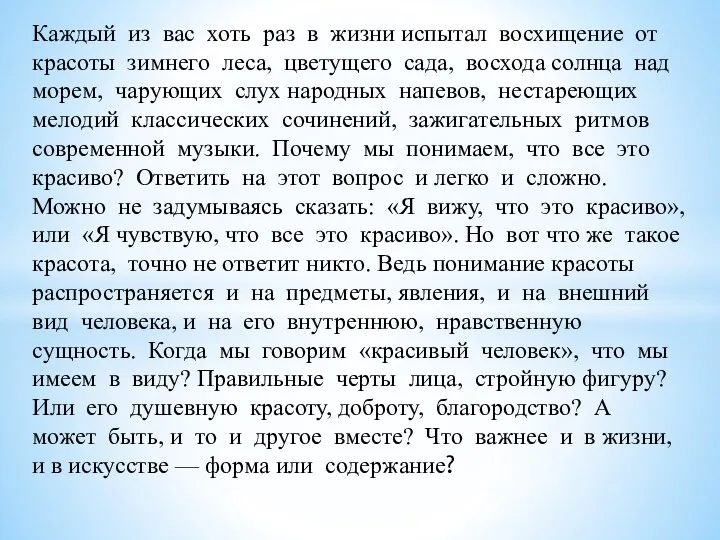 Каждый из вас хоть раз в жизни испытал восхищение от красоты зимнего леса, цветущего сада, восхода солнца над морем, чарующих слух народных напевов, нестареющих мелодий классических сочинений, зажигательных ритмов современной музыки. Почему мы понимаем, что все это красиво? Ответить на этот вопрос и легко и сложно. Можно не задумываясь сказать: «Я вижу, что это красиво», или «Я чувствую, что все это красиво». Но вот что же такое красота, точно не ответит никто. Ведь понимание красоты распространяется и на предметы, явления, и на внешний вид человека, и на его внутреннюю, нравственную сущность. Когда мы говорим «красивый человек», что мы имеем в виду? Правильные черты лица, стройную фигуру? Или его душевную красоту, доброту, благородство? А может быть, и то и другое вместе? Что важнее и в жизни, и в искусстве — форма или содержание?